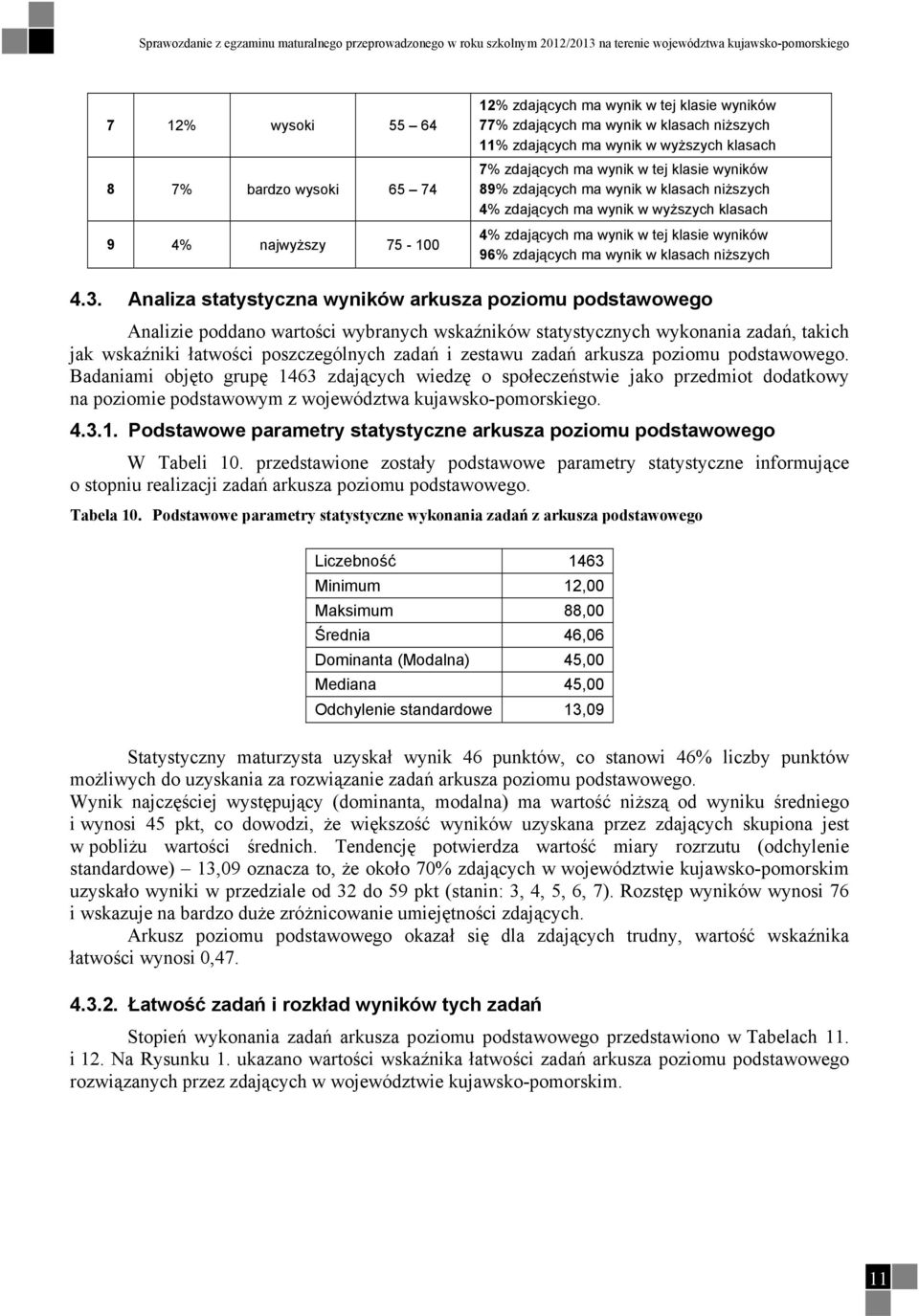 Sprawozdanie z egzaminu maturalnego przeprowadzonego w roku szkolnym 2012/2013 na terenie województwa kujawsko-pomorskiego

| | | | | |
|---|---|---|---|---|
| 7 | 12% | wysoki | 55 – 64 | 12% zdających ma wynik w tej klasie wyników 77% zdających ma wynik w klasach niższych 11% zdających ma wynik w wyższych klasach |
| 8 | 7% | bardzo wysoki | 65 – 74 | 7% zdających ma wynik w tej klasie wyników 89% zdających ma wynik w klasach niższych 4% zdających ma wynik w wyższych klasach |
| 9 | 4% | najwyższy | 75 - 100 | 4% zdających ma wynik w tej klasie wyników 96% zdających ma wynik w klasach niższych |

4.3. Analiza statystyczna wyników arkusza poziomu podstawowego

Analizie poddano wartości wybranych wskaźników statystycznych wykonania zadań, takich jak wskaźniki łatwości poszczególnych zadań i zestawu zadań arkusza poziomu podstawowego. Badaniami objęto grupę 1463 zdających wiedzę o społeczeństwie jako przedmiot dodatkowy na poziomie podstawowym z województwa kujawsko-pomorskiego.

4.3.1. Podstawowe parametry statystyczne arkusza poziomu podstawowego

W Tabeli 10. przedstawione zostały podstawowe parametry statystyczne informujące o stopniu realizacji zadań arkusza poziomu podstawowego.

Tabela 10. Podstawowe parametry statystyczne wykonania zadań z arkusza podstawowego

| | |
|---|---|
| Liczebność | 1463 |
| Minimum | 12,00 |
| Maksimum | 88,00 |
| Średnia | 46,06 |
| Dominanta (Modalna) | 45,00 |
| Mediana | 45,00 |
| Odchylenie standardowe | 13,09 |

Statystyczny maturzysta uzyskał wynik 46 punktów, co stanowi 46% liczby punktów możliwych do uzyskania za rozwiązanie zadań arkusza poziomu podstawowego.
Wynik najczęściej występujący (dominanta, modalna) ma wartość niższą od wyniku średniego i wynosi 45 pkt, co dowodzi, że większość wyników uzyskana przez zdających skupiona jest w pobliżu wartości średnich. Tendencję potwierdza wartość miary rozrzutu (odchylenie standardowe) – 13,09 oznacza to, że około 70% zdających w województwie kujawsko-pomorskim uzyskało wyniki w przedziale od 32 do 59 pkt (stanin: 3, 4, 5, 6, 7). Rozstęp wyników wynosi 76 i wskazuje na bardzo duże zróżnicowanie umiejętności zdających.
Arkusz poziomu podstawowego okazał się dla zdających trudny, wartość wskaźnika łatwości wynosi 0,47.

4.3.2. Łatwość zadań i rozkład wyników tych zadań

Stopień wykonania zadań arkusza poziomu podstawowego przedstawiono w Tabelach 11. i 12. Na Rysunku 1. ukazano wartości wskaźnika łatwości zadań arkusza poziomu podstawowego rozwiązanych przez zdających w województwie kujawsko-pomorskim.

11